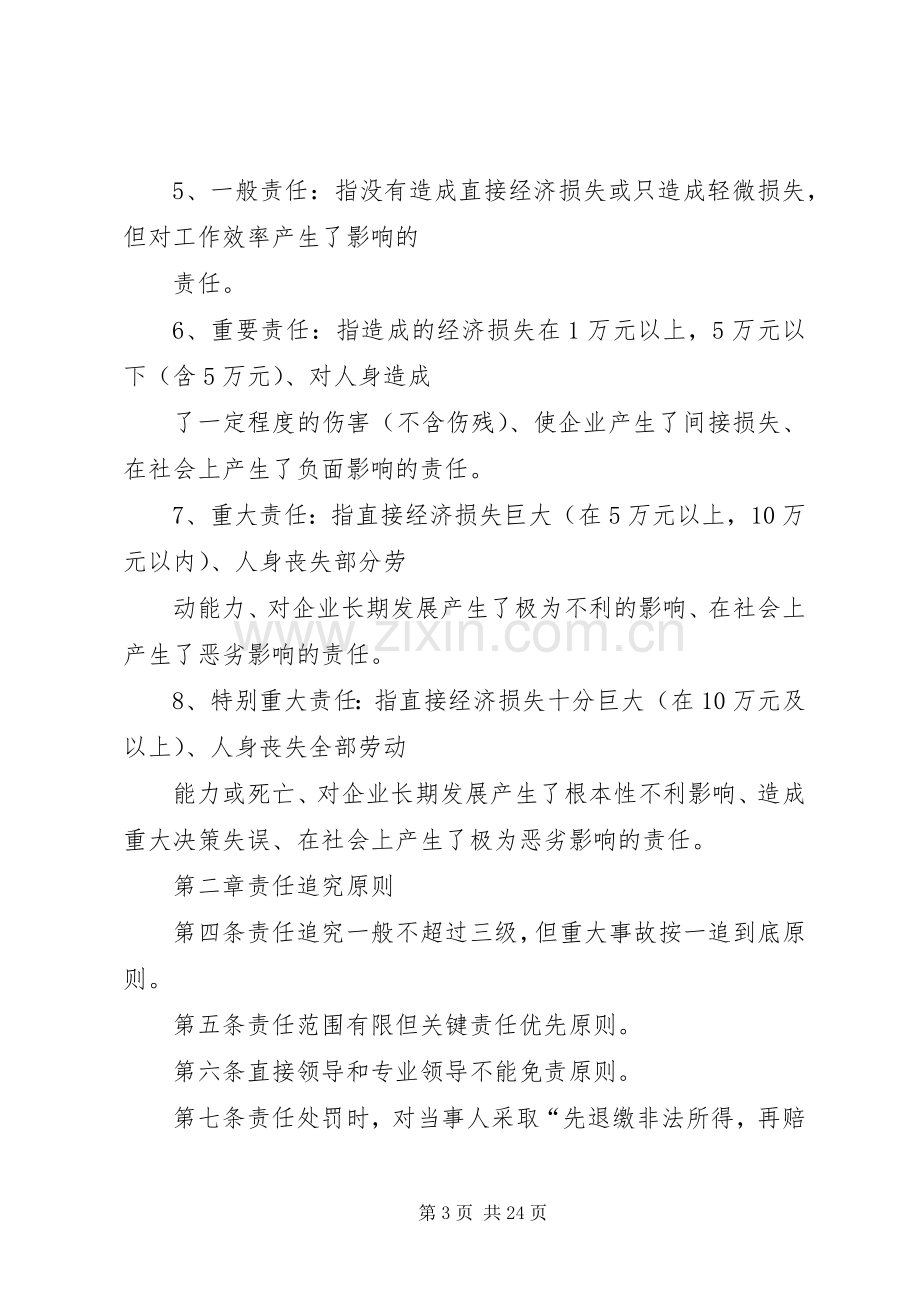 5、一般责任：指没有造成直接经济损失或只造成轻微损失，但对工作效率产生了影响的

责任。

6、重要责任：指造成的经济损失在1万元以上，5万元以下（含5万元）、对人身造成

了一定程度的伤害（不含伤残）、使企业产生了间接损失、在社会上产生了负面影响的责任。

7、重大责任：指直接经济损失巨大（在5万元以上，10万元以内）、人身丧失部分劳

动能力、对企业长期发展产生了极为不利的影响、在社会上产生了恶劣影响的责任。

8、特别重大责任：指直接经济损失十分巨大（在10万元及以上）、人身丧失全部劳动

能力或死亡、对企业长期发展产生了根本性不利影响、造成重大决策失误、在社会上产生了极为恶劣影响的责任。

第二章责任追究原则

第四条责任追究一般不超过三级，但重大事故按一追到底原则。

第五条责任范围有限但关键责任优先原则。

第六条直接领导和专业领导不能免责原则。

第七条责任处罚时，对当事人采取“先退缴非法所得，再赔

第3页 共24页

www.zixin.com.cn